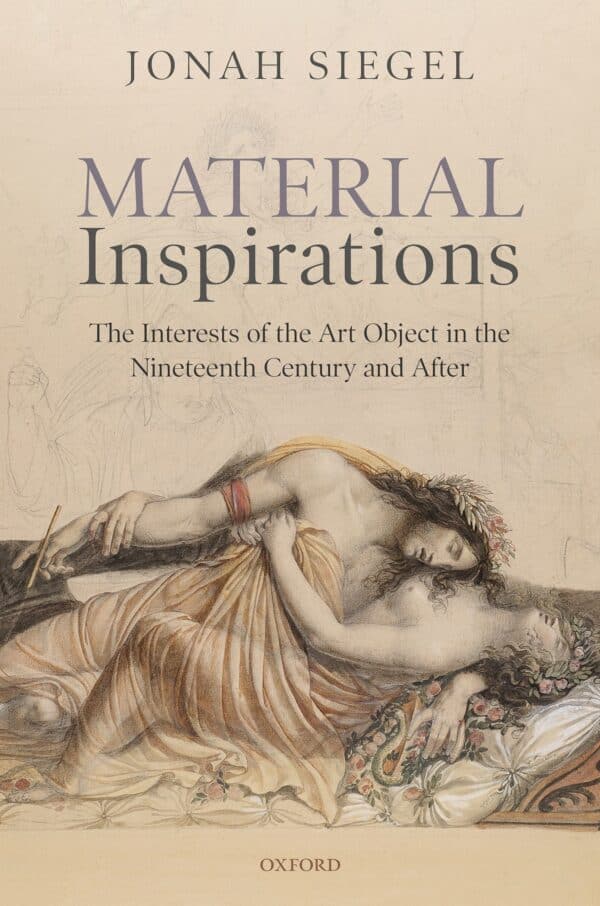 JONAH SIEGEL

MATERIAL
Inspirations

The Interests of the Art Object in the Nineteenth Century and After

OXFORD